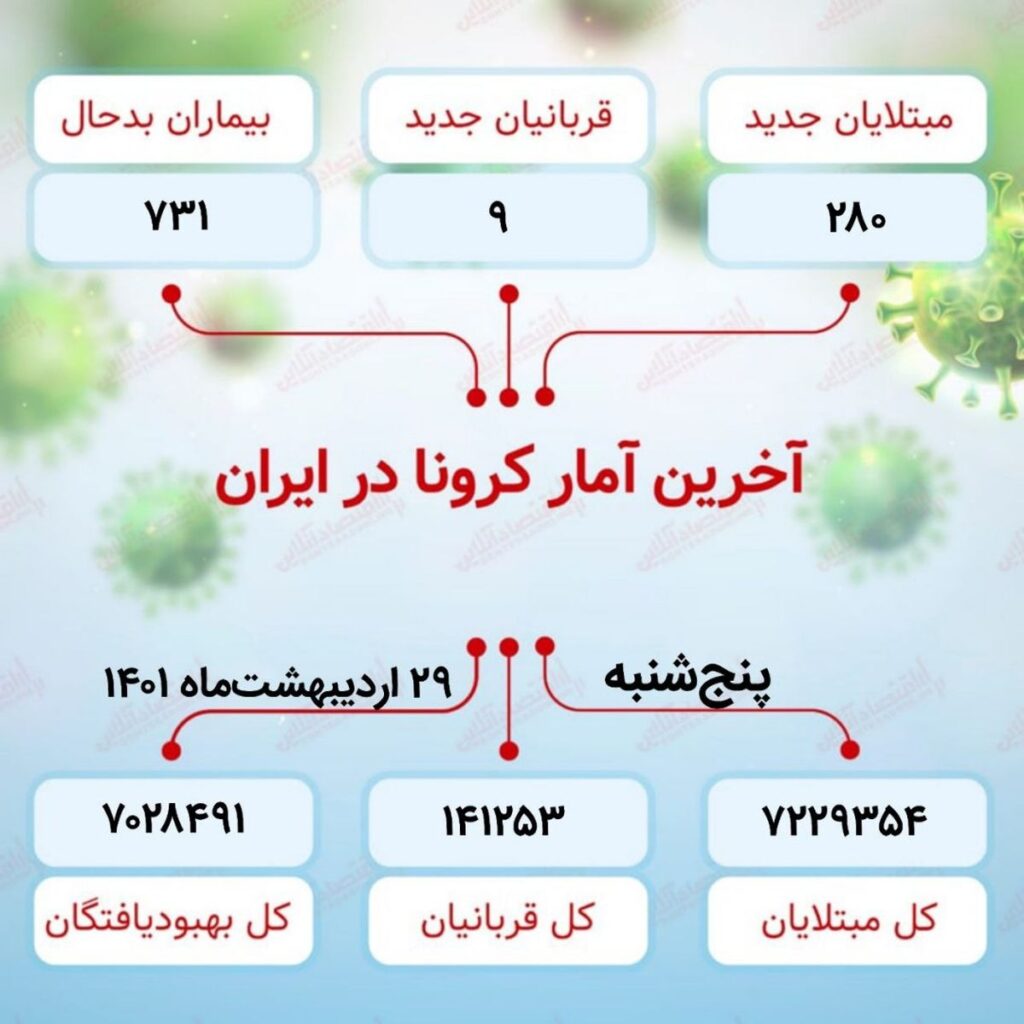 مبتلایان جدید

۲۸۰

قربانیان جدید

۹

بیماران بدحال

۷۳۱

آخرین آمار کرونا در ایران

پنج‌شنبه

۲۹ اردیبهشت‌ماه ۱۴۰۱

۷۲۲۹۳۵۴

کل مبتلایان

۱۴۱۲۵۳

کل قربانیان

۷۰۲۸۴۹۱

کل بهبودیافتگان